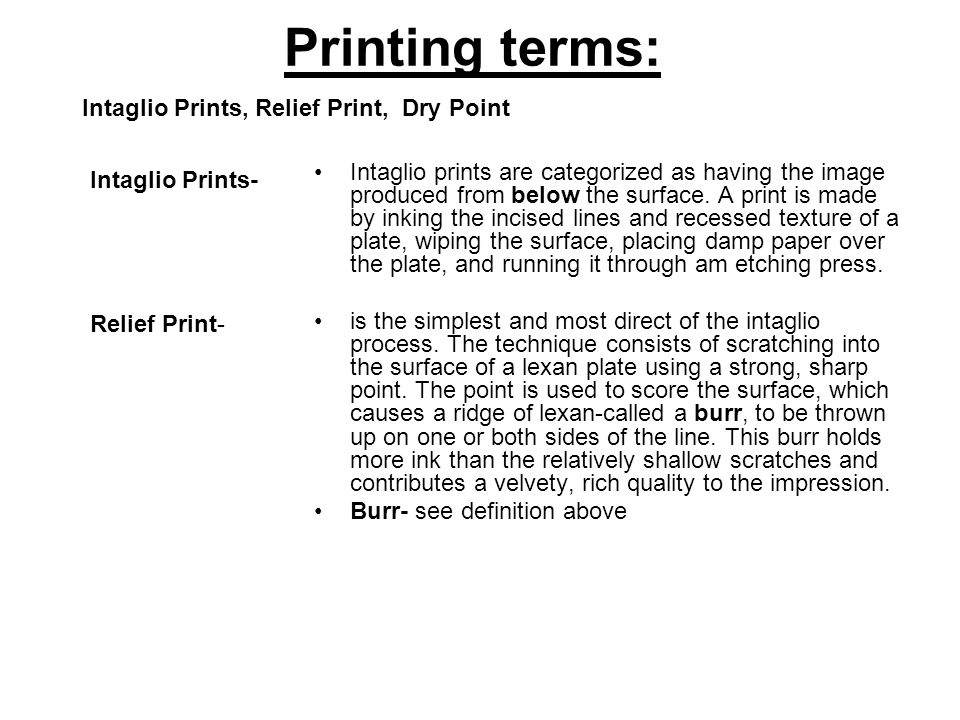 Printing terms:

Intaglio Prints, Relief Print, Dry Point

Intaglio Prints-

• Intaglio prints are categorized as having the image produced from below the surface. A print is made by inking the incised lines and recessed texture of a plate, wiping the surface, placing damp paper over the plate, and running it through am etching press.

Relief Print-

• is the simplest and most direct of the intaglio process. The technique consists of scratching into the surface of a lexan plate using a strong, sharp point. The point is used to score the surface, which causes a ridge of lexan-called a burr, to be thrown up on one or both sides of the line. This burr holds more ink than the relatively shallow scratches and contributes a velvety, rich quality to the impression.

• Burr- see definition above